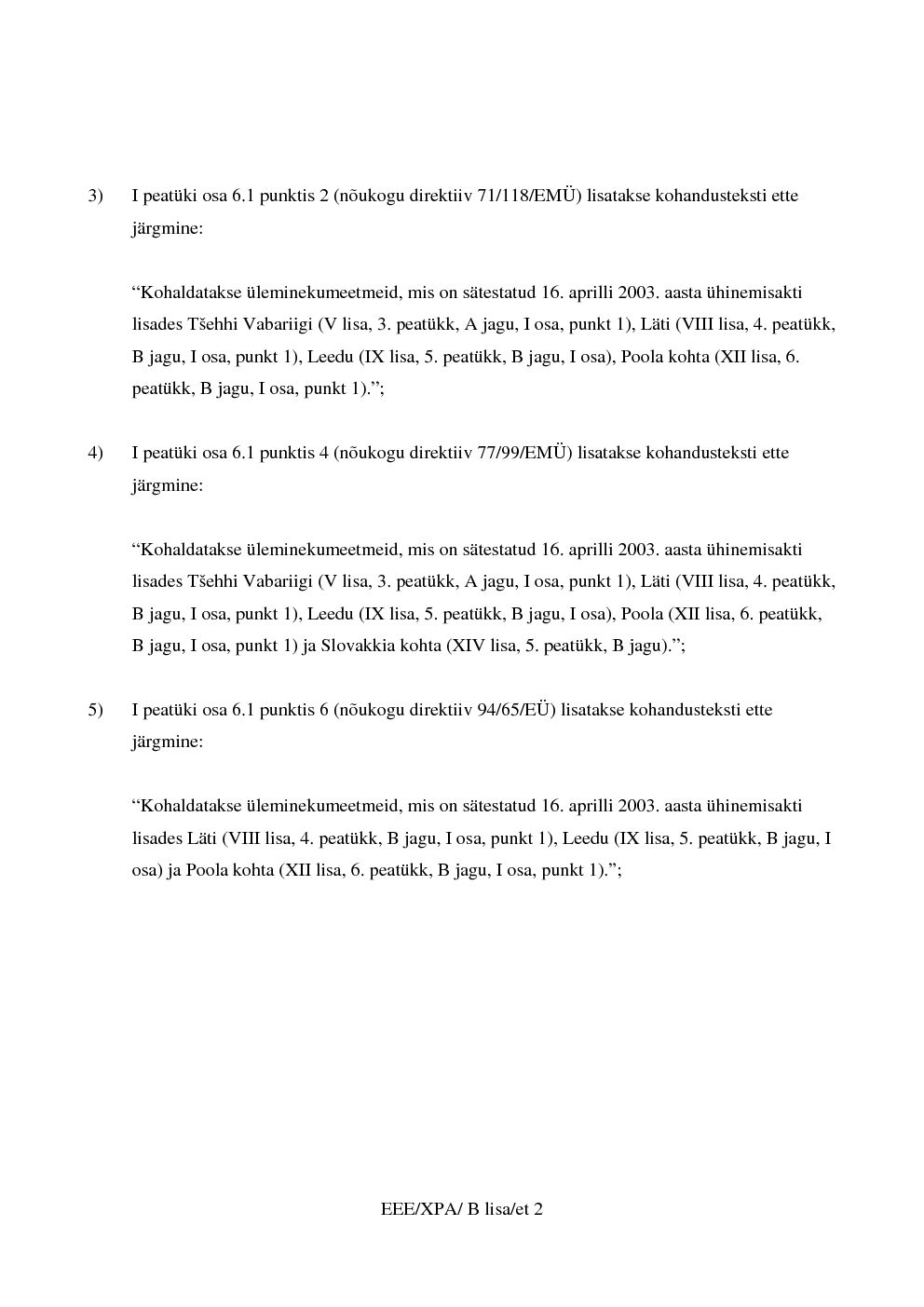 3) I peatüki osa 6.1 punktis 2 (nõukogu direktiiv 71/118/EMÜ) lisatakse kohandusteksti ette järgmine:

“Kohaldatakse üleminekumeetmeid, mis on sätestatud 16. aprilli 2003. aasta ühinemisakti lisades Tšehhi Vabariigi (V lisa, 3. peatükk, A jagu, I osa, punkt 1), Läti (VIII lisa, 4. peatükk, B jagu, I osa, punkt 1), Leedu (IX lisa, 5. peatükk, B jagu, I osa), Poola kohta (XII lisa, 6. peatükk, B jagu, I osa, punkt 1).”;

4) I peatüki osa 6.1 punktis 4 (nõukogu direktiiv 77/99/EMÜ) lisatakse kohandusteksti ette järgmine:

“Kohaldatakse üleminekumeetmeid, mis on sätestatud 16. aprilli 2003. aasta ühinemisakti lisades Tšehhi Vabariigi (V lisa, 3. peatükk, A jagu, I osa, punkt 1), Läti (VIII lisa, 4. peatükk, B jagu, I osa, punkt 1), Leedu (IX lisa, 5. peatükk, B jagu, I osa), Poola (XII lisa, 6. peatükk, B jagu, I osa, punkt 1) ja Slovakkia kohta (XIV lisa, 5. peatükk, B jagu).”;

5) I peatüki osa 6.1 punktis 6 (nõukogu direktiiv 94/65/EÜ) lisatakse kohandusteksti ette järgmine:

“Kohaldatakse üleminekumeetmeid, mis on sätestatud 16. aprilli 2003. aasta ühinemisakti lisades Läti (VIII lisa, 4. peatükk, B jagu, I osa, punkt 1), Leedu (IX lisa, 5. peatükk, B jagu, I osa) ja Poola kohta (XII lisa, 6. peatükk, B jagu, I osa, punkt 1).”;

EEE/XPA/ B lisa/et 2